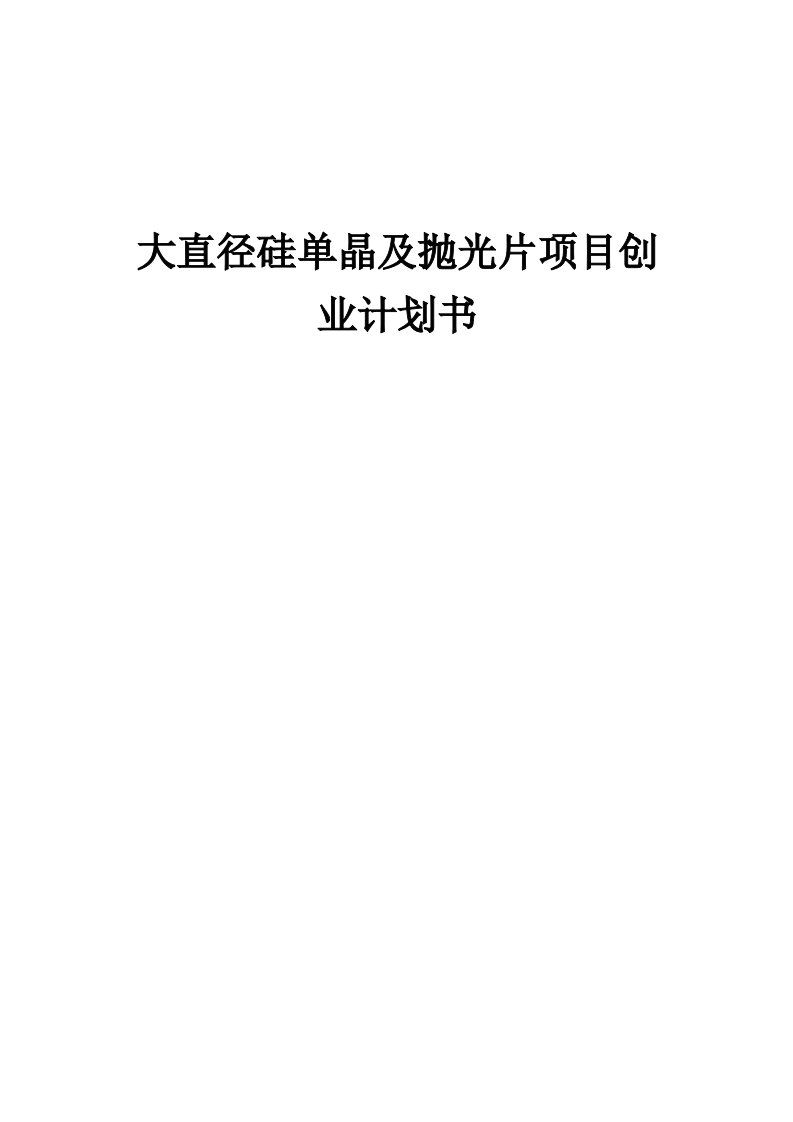 大直径硅单晶及抛光片项目创业计划书